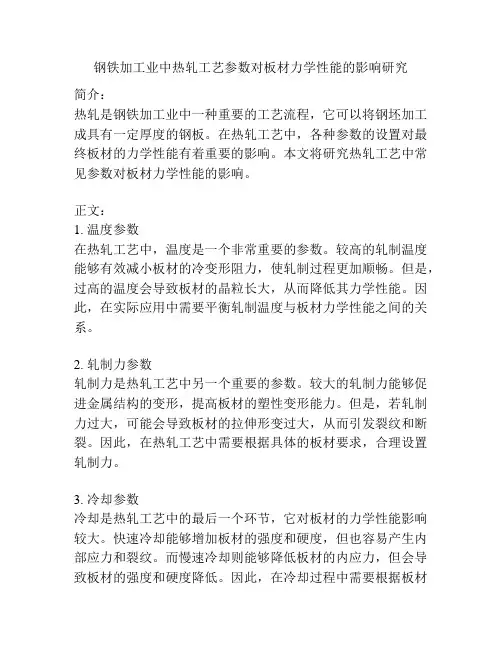 钢铁加工业中热轧工艺参数对板材力学性能的影响研究

简介：
热轧是钢铁加工业中一种重要的工艺流程，它可以将钢坯加工成具有一定厚度的钢板。在热轧工艺中，各种参数的设置对最终板材的力学性能有着重要的影响。本文将研究热轧工艺中常见参数对板材力学性能的影响。

正文：
1. 温度参数
在热轧工艺中，温度是一个非常重要的参数。较高的轧制温度能够有效减小板材的冷变形阻力，使轧制过程更加顺畅。但是，过高的温度会导致板材的晶粒长大，从而降低其力学性能。因此，在实际应用中需要平衡轧制温度与板材力学性能之间的关系。

2. 轧制力参数
轧制力是热轧工艺中另一个重要的参数。较大的轧制力能够促进金属结构的变形，提高板材的塑性变形能力。但是，若轧制力过大，可能会导致板材的拉伸形变过大，从而引发裂纹和断裂。因此，在热轧工艺中需要根据具体的板材要求，合理设置轧制力。

3. 冷却参数
冷却是热轧工艺中的最后一个环节，它对板材的力学性能影响较大。快速冷却能够增加板材的强度和硬度，但也容易产生内部应力和裂纹。而慢速冷却则能够降低板材的内应力，但会导致板材的强度和硬度降低。因此，在冷却过程中需要根据板材